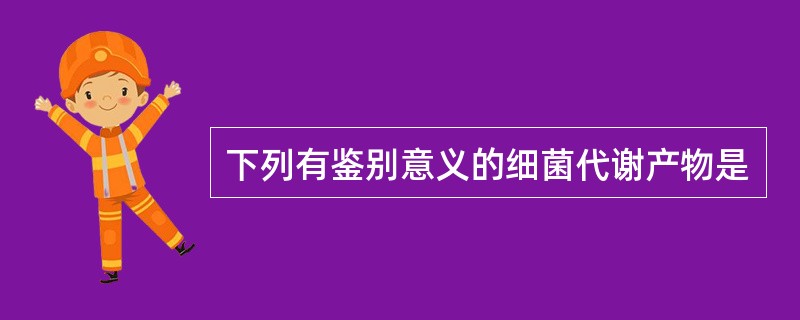 下列有鉴别意义的细菌代谢产物是